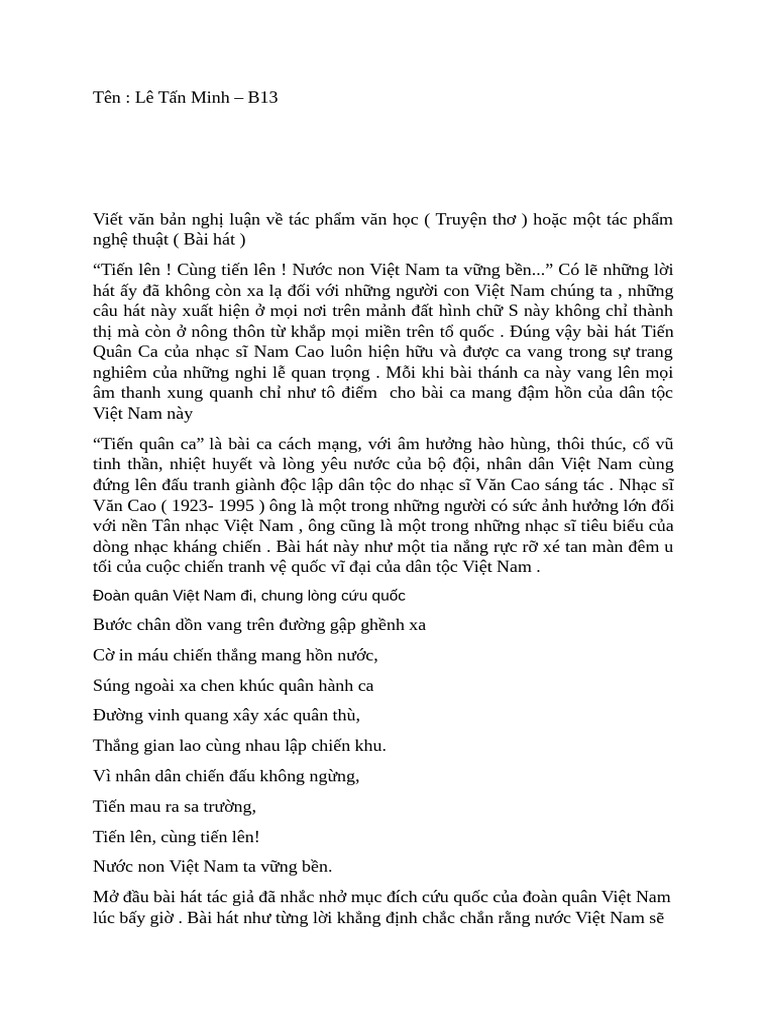 Tên : Lê Tấn Minh – B13

Viết văn bản nghị luận về tác phẩm văn học ( Truyện thơ ) hoặc một tác phẩm nghệ thuật ( Bài hát )

“Tiến lên ! Cùng tiến lên ! Nước non Việt Nam ta vững bền...” Có lẽ những lời hát ấy đã không còn xa lạ đối với những người con Việt Nam chúng ta , những câu hát này xuất hiện ở mọi nơi trên mảnh đất hình chữ S này không chỉ thành thị mà còn ở nông thôn từ khắp mọi miền trên tổ quốc . Đúng vậy bài hát Tiến Quân Ca của nhạc sĩ Nam Cao luôn hiện hữu và được ca vang trong sự trang nghiêm của những nghi lễ quan trọng . Mỗi khi bài thánh ca này vang lên mọi âm thanh xung quanh chỉ như tô điểm cho bài ca mang đậm hồn của dân tộc Việt Nam này

“Tiến quân ca” là bài ca cách mạng, với âm hưởng hào hùng, thôi thúc, cổ vũ tinh thần, nhiệt huyết và lòng yêu nước của bộ đội, nhân dân Việt Nam cùng đứng lên đấu tranh giành độc lập dân tộc do nhạc sĩ Văn Cao sáng tác . Nhạc sĩ Văn Cao ( 1923- 1995 ) ông là một trong những người có sức ảnh hưởng lớn đối với nền Tân nhạc Việt Nam , ông cũng là một trong những nhạc sĩ tiêu biểu của dòng nhạc kháng chiến . Bài hát này như một tia nắng rực rỡ xé tan màn đêm u tối của cuộc chiến tranh vệ quốc vĩ đại của dân tộc Việt Nam .

Đoàn quân Việt Nam đi, chung lòng cứu quốc

Bước chân dồn vang trên đường gập ghềnh xa

Cờ in máu chiến thắng mang hồn nước,

Súng ngoài xa chen khúc quân hành ca

Đường vinh quang xây xác quân thù,

Thắng gian lao cùng nhau lập chiến khu.

Vì nhân dân chiến đấu không ngừng,

Tiến mau ra sa trường,

Tiến lên, cùng tiến lên!

Nước non Việt Nam ta vững bền.

Mở đầu bài hát tác giả đã nhắc nhở mục đích cứu quốc của đoàn quân Việt Nam lúc bấy giờ . Bài hát như từng lời khẳng định chắc chắn rằng nước Việt Nam sẽ